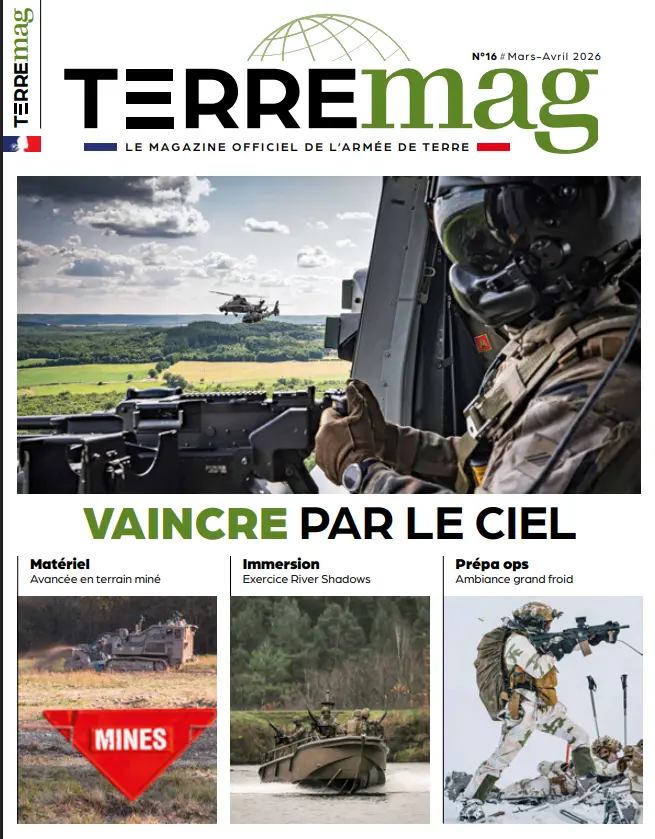 TERREmag

N°16 # Mars-Avril 2026

TERREmag

LE MAGAZINE OFFICIEL DE L'ARMÉE DE TERRE

VAINCRE PAR LE CIEL

Matériel
Avancée en terrain miné

MINES

Immersion
Exercice River Shadows

Prépa ops
Ambiance grand froid